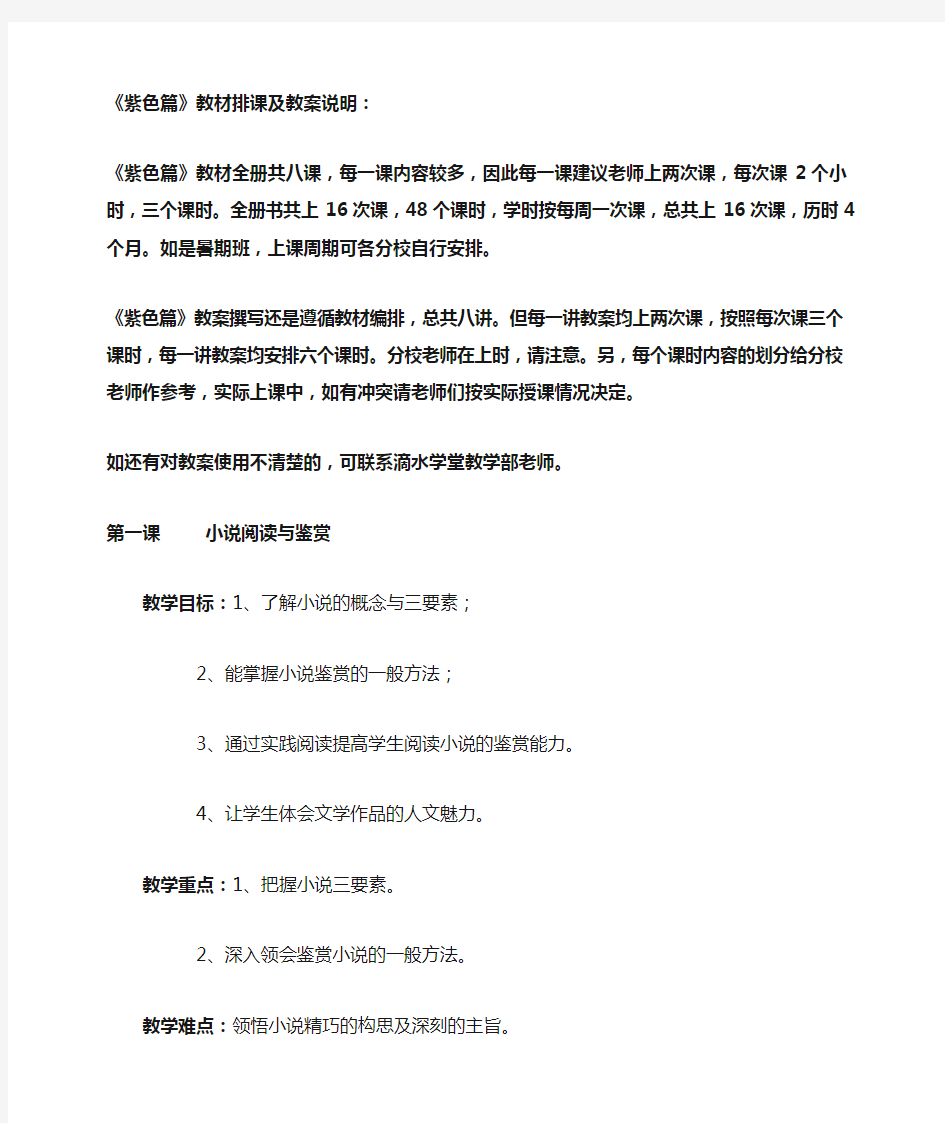 《紫色篇》教材排课及教案说明：

《紫色篇》教材全册共八课，每一课内容较多，因此每一课建议老师上两次课，每次课 2 个小时，三个课时。全册书共上 16 次课，48 个课时，学时按每周一次课，总共上 16 次课，历时 4 个月。如是暑期班，上课周期可各分校自行安排。

《紫色篇》教案撰写还是遵循教材编排，总共八讲。但每一讲教案均上两次课，按照每次课三个课时，每一讲教案均安排六个课时。分校老师在上时，请注意。另，每个课时内容的划分给分校老师作参考，实际上课中，如有冲突请老师们按实际授课情况决定。

如还有对教案使用不清楚的，可联系滴水学堂教学部老师。

第一课　　小说阅读与鉴赏

教学目标：1、了解小说的概念与三要素；

2、能掌握小说鉴赏的一般方法；

3、通过实践阅读提高学生阅读小说的鉴赏能力。

4、让学生体会文学作品的人文魅力。

教学重点：1、把握小说三要素。

2、深入领会鉴赏小说的一般方法。

教学难点：领悟小说精巧的构思及深刻的主旨。